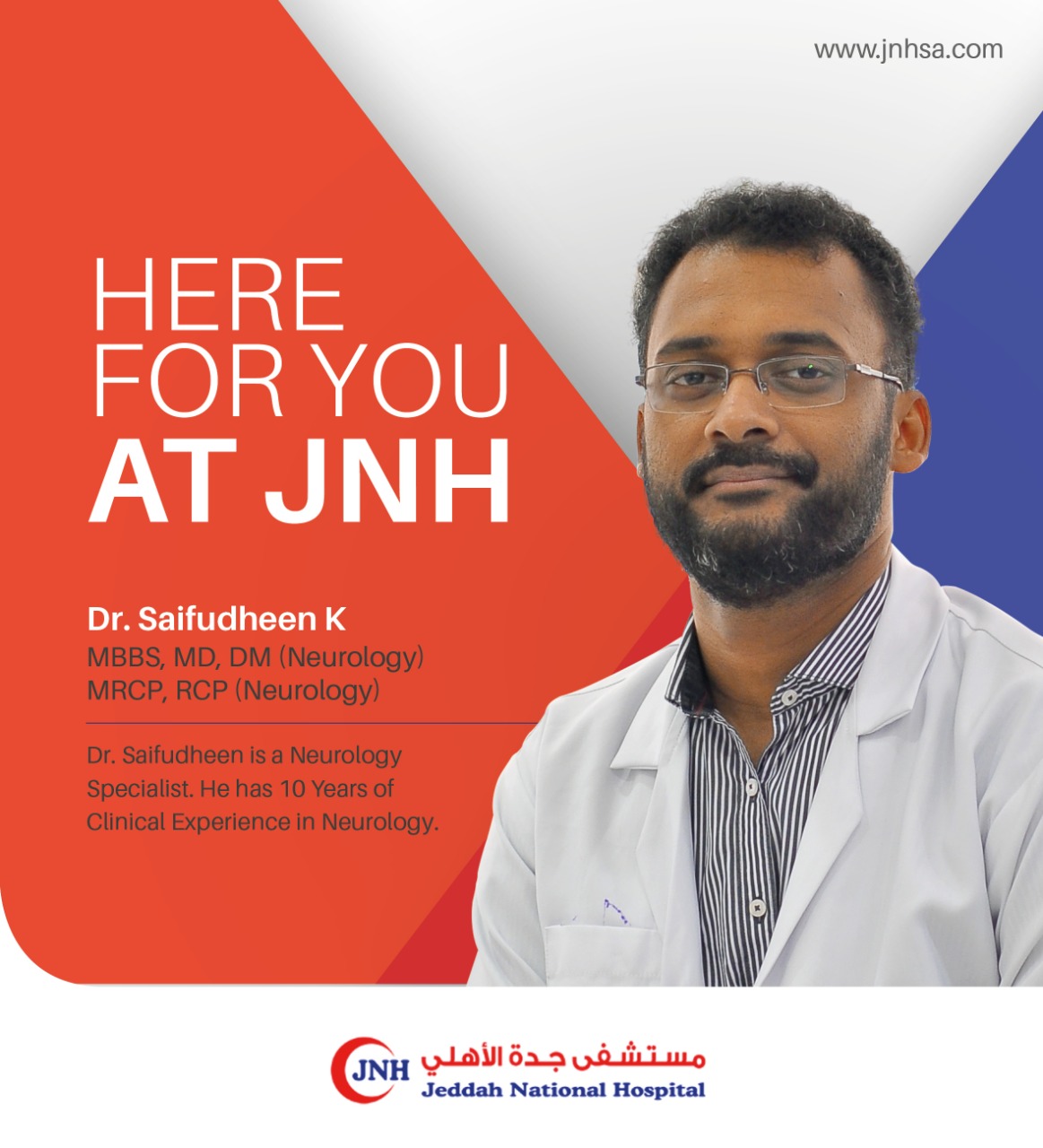 www.jnhsa.com

HERE
FOR YOU
AT JNH

Dr. Saifudheen K
MBBS, MD, DM (Neurology)
MRCP, RCP (Neurology)

Dr. Saifudheen is a Neurology Specialist. He has 10 Years of Clinical Experience in Neurology.

JNH
مستشفى جدة الأهلي
Jeddah National Hospital